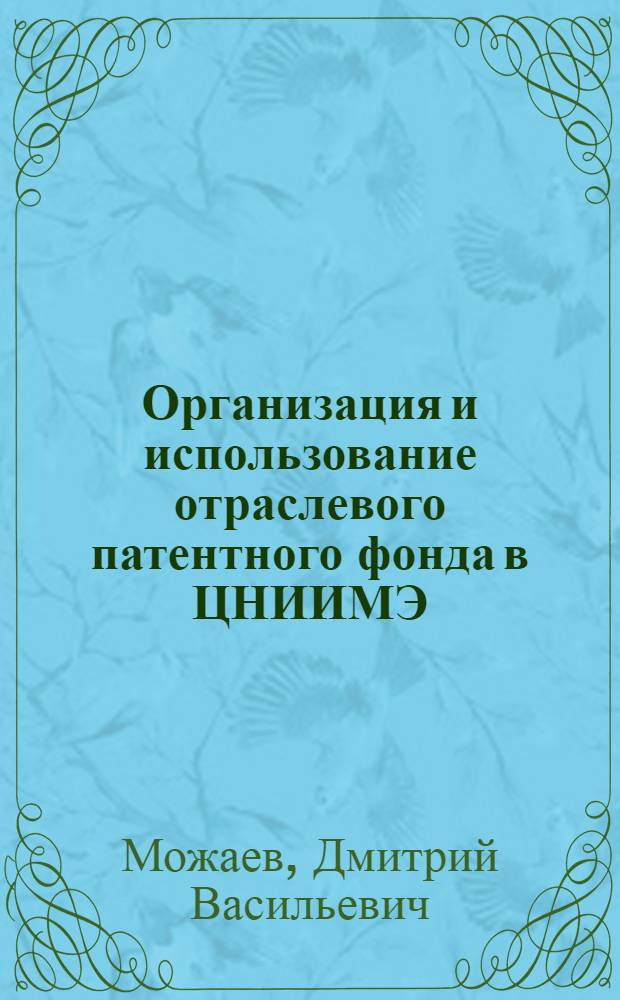 Организация и использование отраслевого патентного фонда в ЦНИИМЭ

Можаев, Дмитрий Васильевич